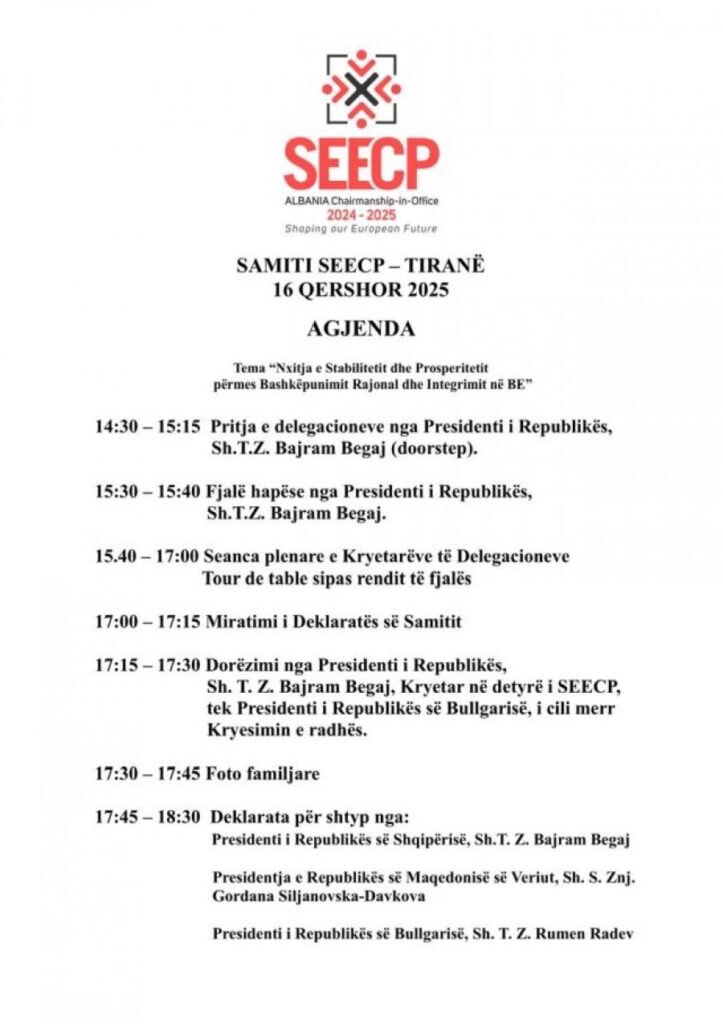 SEECP
ALBANIA Chairmanship-in-Office
2024 - 2025
Shaping our European Future

SAMITI SEECP – TIRANË
16 QERSHOR 2025

AGJENDA

Tema “Nxitja e Stabilitetit dhe Prosperitetit përmes Bashkëpunimit Rajonal dhe Integrimit në BE”

14:30 – 15:15 Pritja e delegacioneve nga Presidenti i Republikës, Sh.T.Z. Bajram Begaj (doorstep).

15:30 – 15:40 Fjalë hapëse nga Presidenti i Republikës, Sh.T.Z. Bajram Begaj.

15.40 – 17:00 Seanca plenare e Kryetarëve të Delegacioneve Tour de table sipas rendit të fjalës

17:00 – 17:15 Miratimi i Deklaratës së Samitit

17:15 – 17:30 Dorëzimi nga Presidenti i Republikës, Sh. T. Z. Bajram Begaj, Kryetar në detyrë i SEECP, tek Presidenti i Republikës së Bullgarisë, i cili merr Kryesimin e radhës.

17:30 – 17:45 Foto familjare

17:45 – 18:30 Deklarata për shtyp nga:
Presidenti i Republikës së Shqipërisë, Sh.T. Z. Bajram Begaj

Presidentja e Republikës së Maqedonisë së Veriut, Sh. S. Znj. Gordana Siljanovska-Davkova

Presidenti i Republikës së Bullgarisë, Sh. T. Z. Rumen Radev